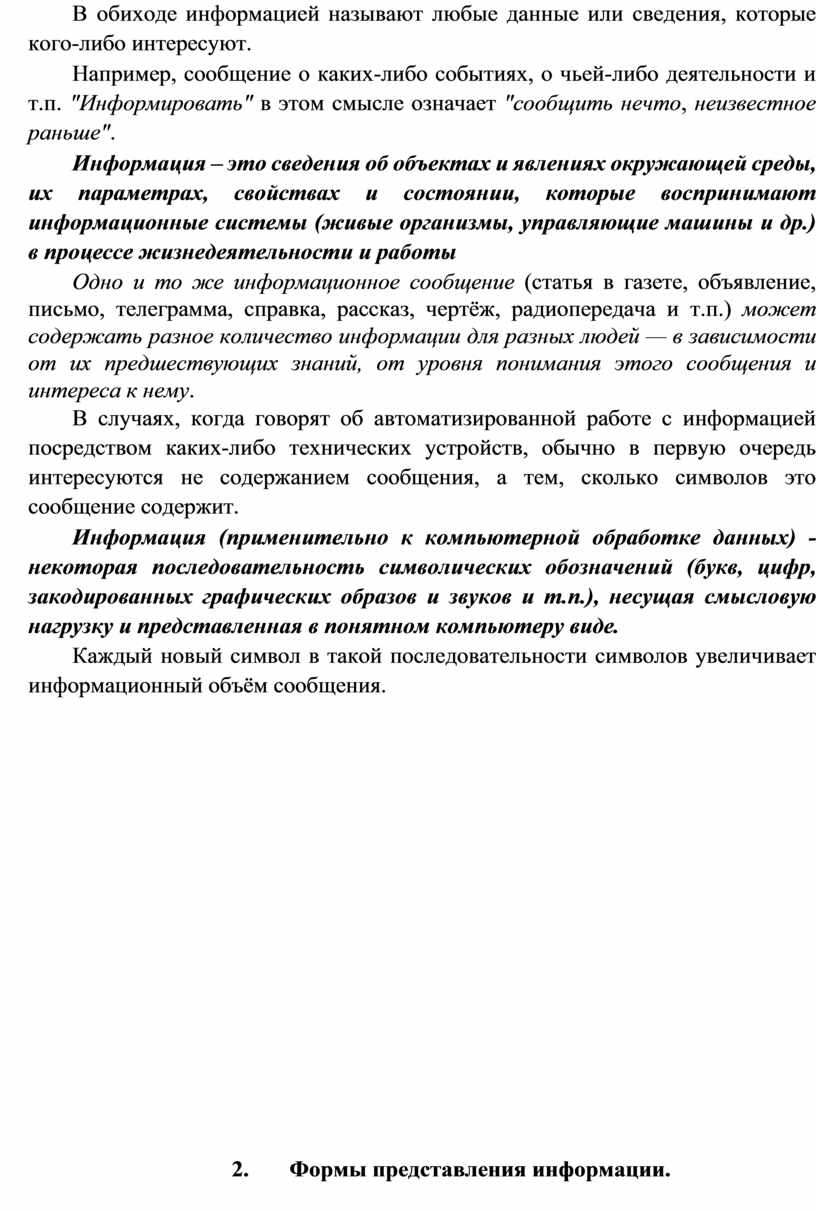 В обиходе информацией называют любые данные или сведения, которые кого-либо интересуют.

Например, сообщение о каких-либо событиях, о чьей-либо деятельности и т.п. "Информировать" в этом смысле означает "сообщить нечто, неизвестное раньше".

Информация – это сведения об объектах и явлениях окружающей среды, их параметрах, свойствах и состоянии, которые воспринимают информационные системы (живые организмы, управляющие машины и др.) в процессе жизнедеятельности и работы

Одно и то же информационное сообщение (статья в газете, объявление, письмо, телеграмма, справка, рассказ, чертёж, радиопередача и т.п.) может содержать разное количество информации для разных людей — в зависимости от их предшествующих знаний, от уровня понимания этого сообщения и интереса к нему.

В случаях, когда говорят об автоматизированной работе с информацией посредством каких-либо технических устройств, обычно в первую очередь интересуются не содержанием сообщения, а тем, сколько символов это сообщение содержит.

Информация (применительно к компьютерной обработке данных) - некоторая последовательность символических обозначений (букв, цифр, закодированных графических образов и звуков и т.п.), несущая смысловую нагрузку и представленная в понятном компьютеру виде.

Каждый новый символ в такой последовательности символов увеличивает информационный объём сообщения.

2. Формы представления информации.